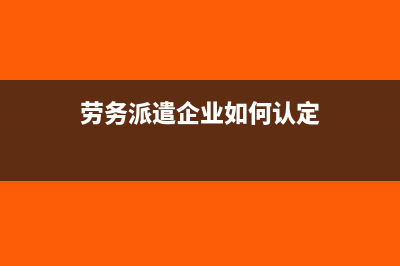 劳务派遣企业如何认定